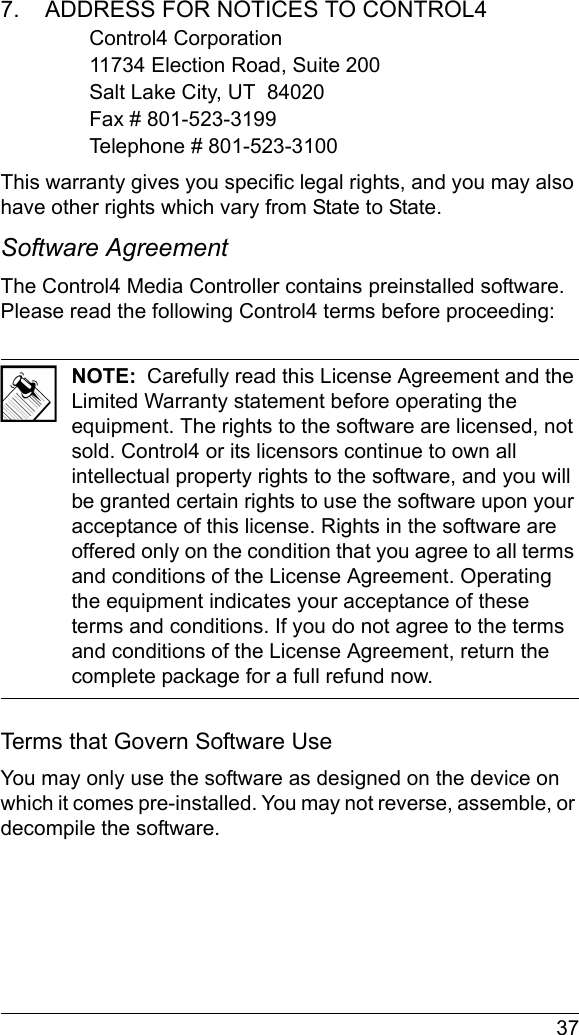 7. ADDRESS FOR NOTICES TO CONTROL4

Control4 Corporation
11734 Election Road, Suite 200
Salt Lake City, UT 84020
Fax # 801-523-3199
Telephone # 801-523-3100

This warranty gives you specific legal rights, and you may also have other rights which vary from State to State.

Software Agreement

The Control4 Media Controller contains preinstalled software. Please read the following Control4 terms before proceeding:

NOTE: Carefully read this License Agreement and the Limited Warranty statement before operating the equipment. The rights to the software are licensed, not sold. Control4 or its licensors continue to own all intellectual property rights to the software, and you will be granted certain rights to use the software upon your acceptance of this license. Rights in the software are offered only on the condition that you agree to all terms and conditions of the License Agreement. Operating the equipment indicates your acceptance of these terms and conditions. If you do not agree to the terms and conditions of the License Agreement, return the complete package for a full refund now.

Terms that Govern Software Use

You may only use the software as designed on the device on which it comes pre-installed. You may not reverse, assemble, or decompile the software.

37